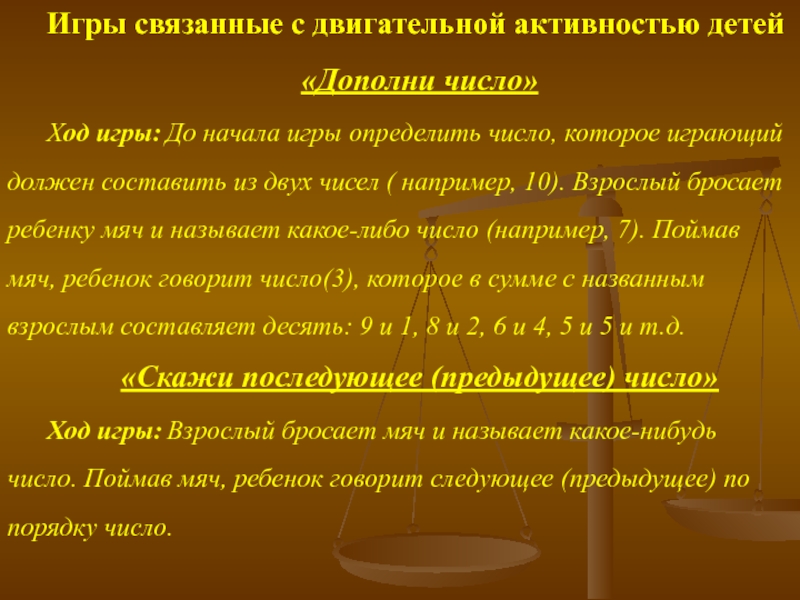 Игры связанные с двигательной активностью детей

«Дополни число»

Ход игры: До начала игры определить число, которое играющий должен составить из двух чисел ( например, 10). Взрослый бросает ребенку мяч и называет какое-либо число (например, 7). Поймав мяч, ребенок говорит число(3), которое в сумме с названным взрослым составляет десять: 9 и 1, 8 и 2, 6 и 4, 5 и 5 и т.д.

«Скажи последующее (предыдущее) число»

Ход игры: Взрослый бросает мяч и называет какое-нибудь число. Поймав мяч, ребенок говорит следующее (предыдущее) по порядку число.